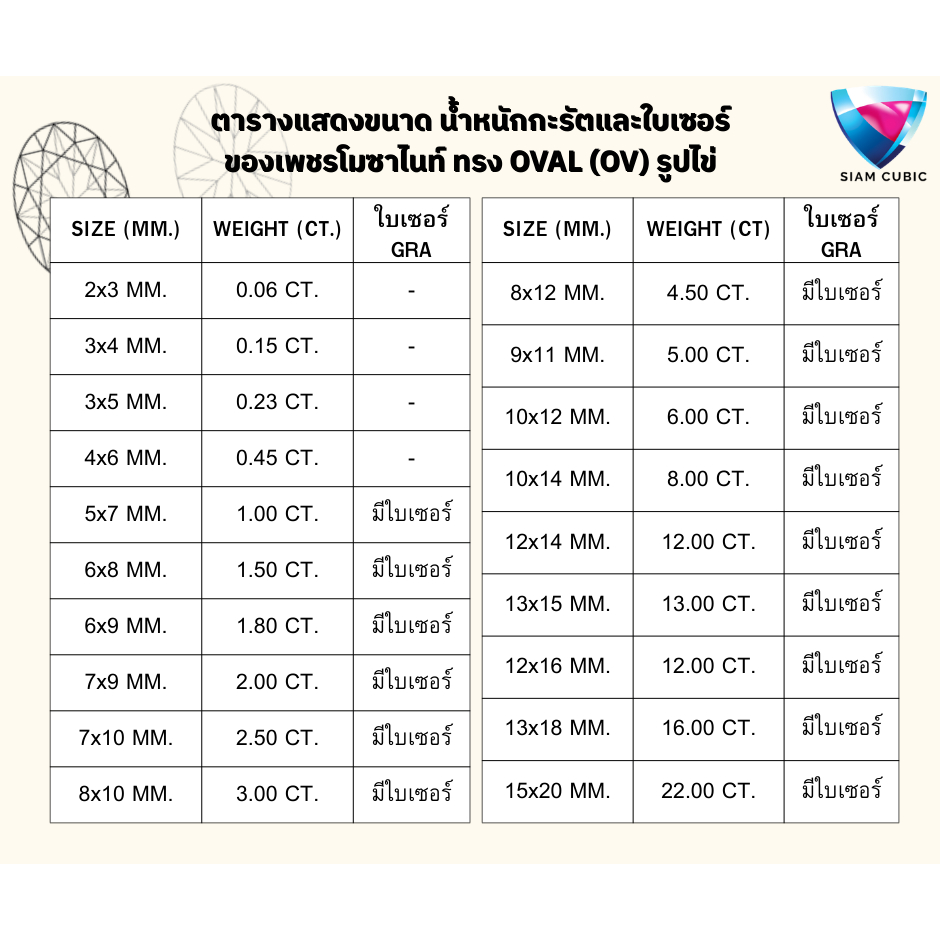 ตารางแสดงขนาด น้ำหนักกะรัตและใบเซอร์
ของเพชรโมซาไนท์ ทรง OVAL (OV) รูปไข่

SIAM CUBIC

| SIZE (MM.) | WEIGHT (CT.) | ใบเซอร์ GRA |
|---|---|---|
| 2x3 MM. | 0.06 CT. | - |
| 3x4 MM. | 0.15 CT. | - |
| 3x5 MM. | 0.23 CT. | - |
| 4x6 MM. | 0.45 CT. | - |
| 5x7 MM. | 1.00 CT. | มีใบเซอร์ |
| 6x8 MM. | 1.50 CT. | มีใบเซอร์ |
| 6x9 MM. | 1.80 CT. | มีใบเซอร์ |
| 7x9 MM. | 2.00 CT. | มีใบเซอร์ |
| 7x10 MM. | 2.50 CT. | มีใบเซอร์ |
| 8x10 MM. | 3.00 CT. | มีใบเซอร์ |

| SIZE (MM.) | WEIGHT (CT) | ใบเซอร์ GRA |
|---|---|---|
| 8x12 MM. | 4.50 CT. | มีใบเซอร์ |
| 9x11 MM. | 5.00 CT. | มีใบเซอร์ |
| 10x12 MM. | 6.00 CT. | มีใบเซอร์ |
| 10x14 MM. | 8.00 CT. | มีใบเซอร์ |
| 12x14 MM. | 12.00 CT. | มีใบเซอร์ |
| 13x15 MM. | 13.00 CT. | มีใบเซอร์ |
| 12x16 MM. | 12.00 CT. | มีใบเซอร์ |
| 13x18 MM. | 16.00 CT. | มีใบเซอร์ |
| 15x20 MM. | 22.00 CT. | มีใบเซอร์ |